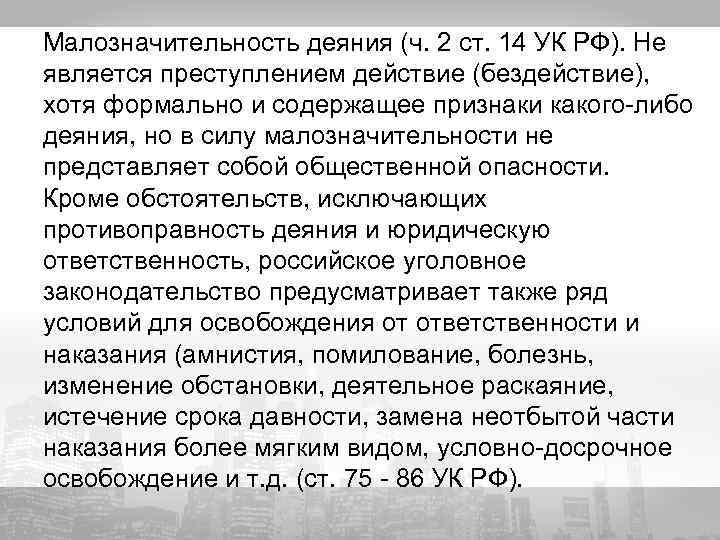 Малозначительность деяния (ч. 2 ст. 14 УК РФ). Не является преступлением действие (бездействие), хотя формально и содержащее признаки какого-либо деяния, но в силу малозначительности не представляет собой общественной опасности. Кроме обстоятельств, исключающих противоправность деяния и юридическую ответственность, российское уголовное законодательство предусматривает также ряд условий для освобождения от ответственности и наказания (амнистия, помилование, болезнь, изменение обстановки, деятельное раскаяние, истечение срока давности, замена неотбытой части наказания более мягким видом, условно-досрочное освобождение и т.д. (ст. 75 - 86 УК РФ).